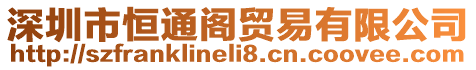 深圳市恒通阁贸易有限公司
http://szfranklineli8.cn.coovee.com